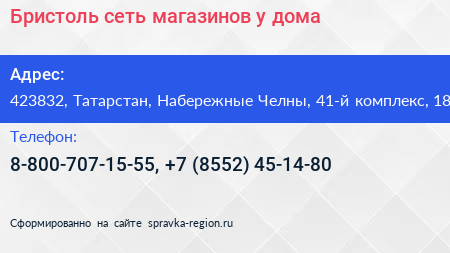 Бристоль сеть магазинов у дома

Адрес:
423832, Татарстан, Набережные Челны, 41-й комплекс, 18

Телефон:
8-800-707-15-55, +7 (8552) 45-14-80

Сформированно на сайте spravka-region.ru